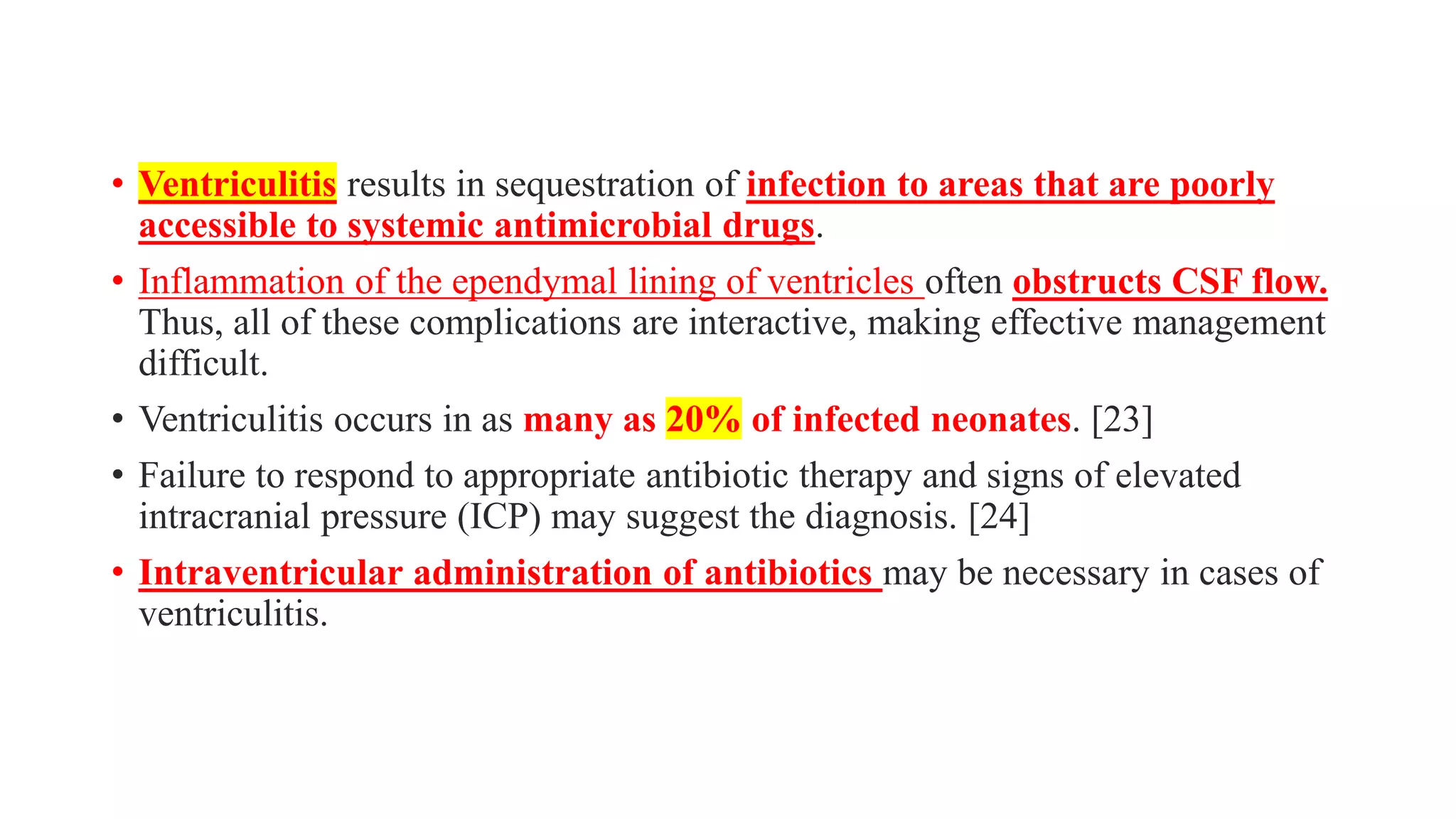 • Ventriculitis results in sequestration of infection to areas that are poorly accessible to systemic antimicrobial drugs.

• Inflammation of the ependymal lining of ventricles often obstructs CSF flow. Thus, all of these complications are interactive, making effective management difficult.

• Ventriculitis occurs in as many as 20% of infected neonates. [23]

• Failure to respond to appropriate antibiotic therapy and signs of elevated intracranial pressure (ICP) may suggest the diagnosis. [24]

• Intraventricular administration of antibiotics may be necessary in cases of ventriculitis.